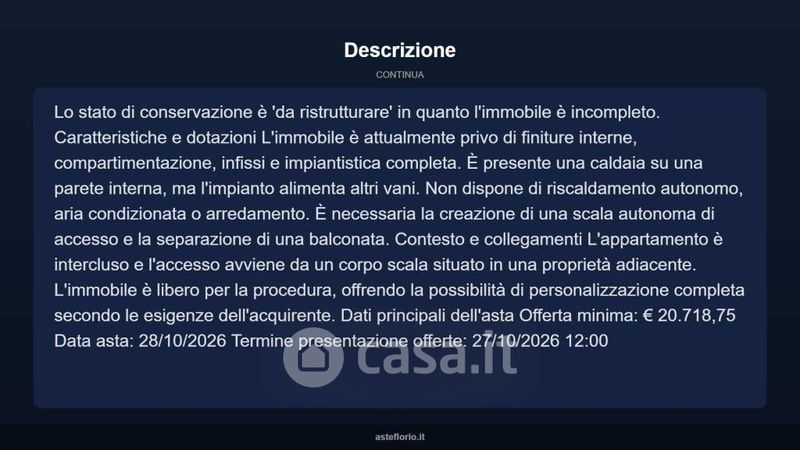 Descrizione

CONTINUA

Lo stato di conservazione è 'da ristrutturare' in quanto l'immobile è incompleto. Caratteristiche e dotazioni L'immobile è attualmente privo di finiture interne, compartimentazione, infissi e impiantistica completa. È presente una caldaia su una parete interna, ma l'impianto alimenta altri vani. Non dispone di riscaldamento autonomo, aria condizionata o arredamento. È necessaria la creazione di una scala autonoma di accesso e la separazione di una balconata. Contesto e collegamenti L'appartamento è intercluso e l'accesso avviene da un corpo scala situato in una proprietà adiacente. L'immobile è libero per la procedura, offrendo la possibilità di personalizzazione completa secondo le esigenze dell'acquirente. Dati principali dell'asta Offerta minima: € 20.718,75 Data asta: 28/10/2026 Termine presentazione offerte: 27/10/2026 12:00

asteflorio.it

casa.it